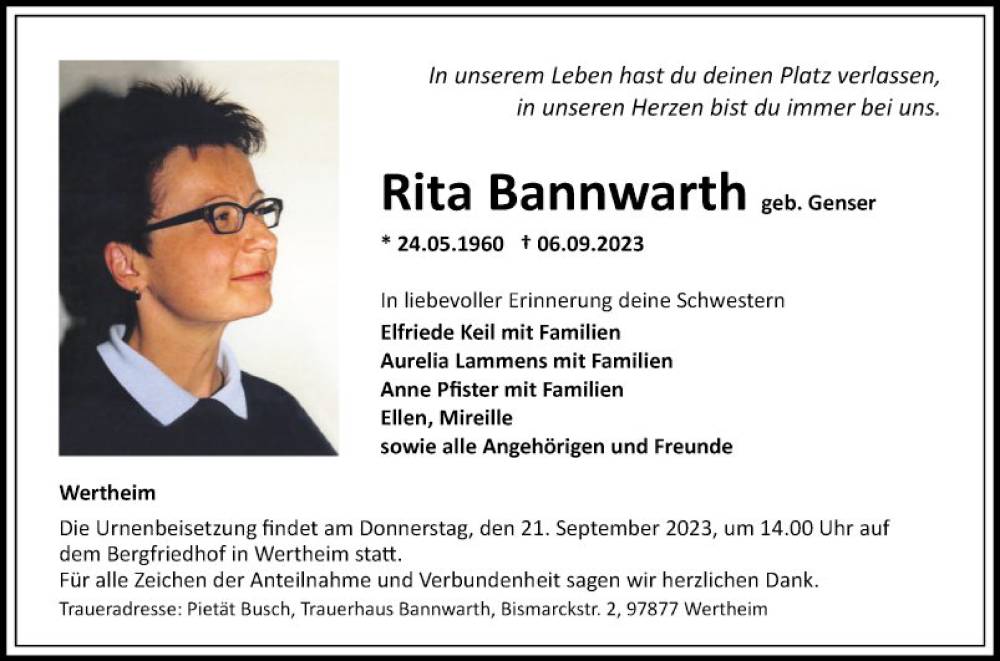 In unserem Leben hast du deinen Platz verlassen,
in unseren Herzen bist du immer bei uns.

Rita Bannwarth geb. Genser

* 24.05.1960 † 06.09.2023

In liebevoller Erinnerung deine Schwestern
Elfriede Keil mit Familien
Aurelia Lammens mit Familien
Anne Pfister mit Familien
Ellen, Mireille
sowie alle Angehörigen und Freunde

Wertheim

Die Urnenbeisetzung findet am Donnerstag, den 21. September 2023, um 14.00 Uhr auf dem Bergfriedhof in Wertheim statt.
Für alle Zeichen der Anteilnahme und Verbundenheit sagen wir herzlichen Dank.

Traueradresse: Pietät Busch, Trauerhaus Bannwarth, Bismarckstr. 2, 97877 Wertheim